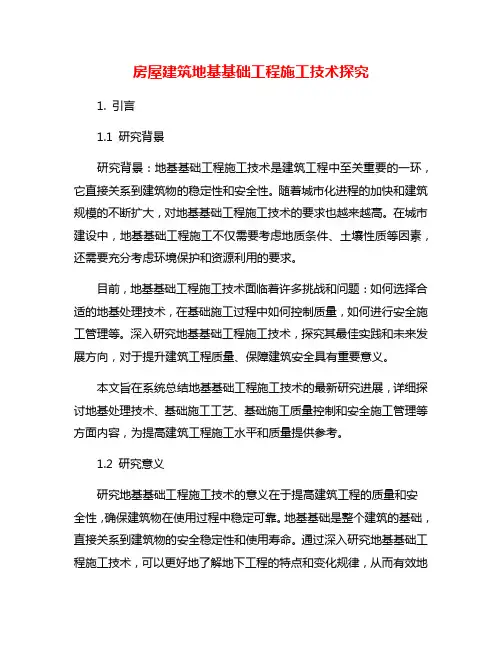 房屋建筑地基基础工程施工技术探究

1. 引言

1.1 研究背景

研究背景：地基基础工程施工技术是建筑工程中至关重要的一环，它直接关系到建筑物的稳定性和安全性。随着城市化进程的加快和建筑规模的不断扩大，对地基基础工程施工技术的要求也越来越高。在城市建设中，地基基础工程施工不仅需要考虑地质条件、土壤性质等因素，还需要充分考虑环境保护和资源利用的要求。

目前，地基基础工程施工技术面临着许多挑战和问题：如何选择合适的地基处理技术，在基础施工过程中如何控制质量，如何进行安全施工管理等。深入研究地基基础工程施工技术，探究其最佳实践和未来发展方向，对于提升建筑工程质量、保障建筑安全具有重要意义。

本文旨在系统总结地基基础工程施工技术的最新研究进展，详细探讨地基处理技术、基础施工工艺、基础施工质量控制和安全施工管理等方面内容，为提高建筑工程施工水平和质量提供参考。

1.2 研究意义

研究地基基础工程施工技术的意义在于提高建筑工程的质量和安全性，确保建筑物在使用过程中稳定可靠。地基基础是整个建筑的基础，直接关系到建筑物的安全稳定性和使用寿命。通过深入研究地基基础工程施工技术，可以更好地了解地下工程的特点和变化规律，从而有效地